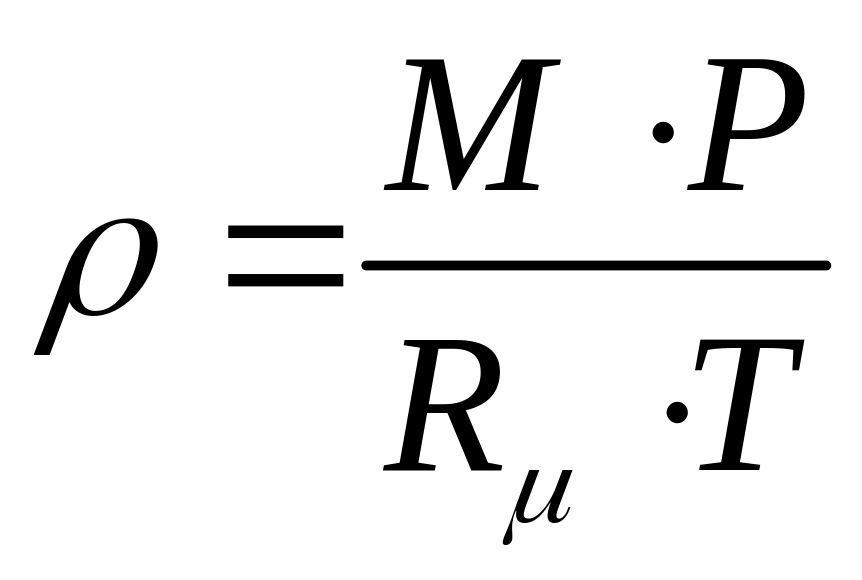 $\rho = \frac{M \cdot P}{R_{\mu} \cdot T}$